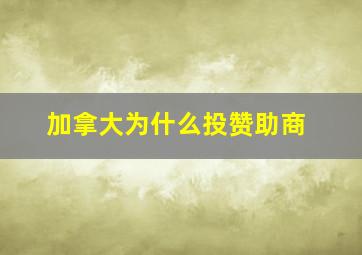 加拿大为什么投赞助商